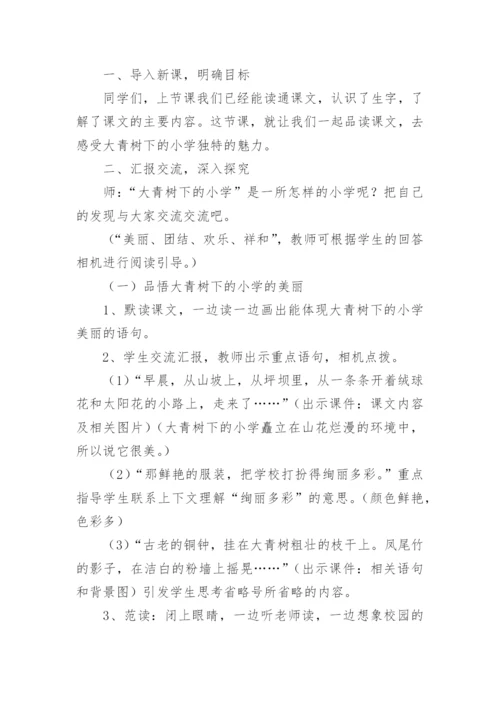 一、导入新课，明确目标

同学们，上节课我们已经能读通课文，认识了生字，了解了课文的主要内容。这节课，就让我们一起品读课文，去感受大青树下的小学独特的魅力。

二、汇报交流，深入探究

师：“大青树下的小学”是一所怎样的小学呢？把自己的发现与大家交流交流吧。

（“美丽、团结、欢乐、祥和”，教师可根据学生的回答相机进行阅读引导。）

（一）品悟大青树下的小学的美丽

1、默读课文，一边读一边画出能体现大青树下的小学美丽的语句。

2、学生交流汇报，教师出示重点语句，相机点拨。

（1）“早晨，从山坡上，从坪坝里，从一条条开着绒球花和太阳花的小路上，走来了……”（出示课件：课文内容及相关图片）（大青树下的小学矗立在山花烂漫的环境中，所以说它很美。）

（2）“那鲜艳的服装，把学校打扮得绚丽多彩。”重点指导学生联系上下文理解“绚丽多彩”的意思。（颜色鲜艳，色彩多）

（3）“古老的铜钟，挂在大青树粗壮的枝干上。凤尾竹的影子，在洁白的粉墙上摇晃……”（出示课件：相关语句和背景图）引发学生思考省略号所省略的内容。

3、范读：闭上眼睛，一边听老师读，一边想象校园的